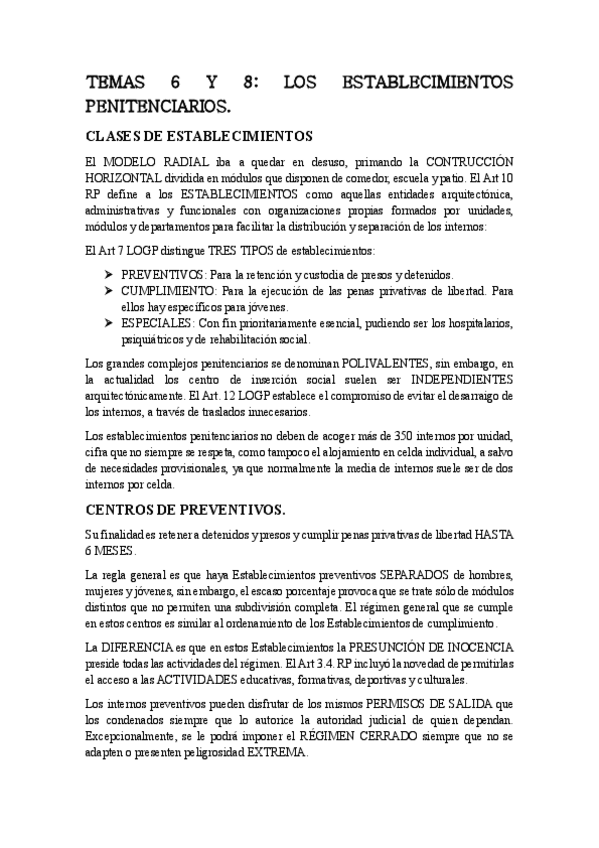 TEMAS 6 Y 8: LOS ESTABLECIMIENTOS PENITENCIARIOS.

CLASES DE ESTABLECIMIENTOS

El MODELO RADIAL iba a quedar en desuso, primando la CONTRUCCIÓN HORIZONTAL dividida en módulos que disponen de comedor, escuela y patio. El Art 10 RP define a los ESTABLECIMIENTOS como aquellas entidades arquitectónica, administrativas y funcionales con organizaciones propias formados por unidades, módulos y departamentos para facilitar la distribución y separación de los internos:

El Art 7 LOGP distingue TRES TIPOS de establecimientos:

➤ PREVENTIVOS: Para la retención y custodia de presos y detenidos.
➤ CUMPLIMIENTO: Para la ejecución de las penas privativas de libertad. Para ellos hay específicos para jóvenes.
➤ ESPECIALES: Con fin prioritariamente esencial, pudiendo ser los hospitalarios, psiquiátricos y de rehabilitación social.

Los grandes complejos penitenciarios se denominan POLIVALENTES, sin embargo, en la actualidad los centro de inserción social suelen ser INDEPENDIENTES arquitectónicamente. El Art. 12 LOGP establece el compromiso de evitar el desarraigo de los internos, a través de traslados innecesarios.

Los establecimientos penitenciarios no deben de acoger más de 350 internos por unidad, cifra que no siempre se respeta, como tampoco el alojamiento en celda individual, a salvo de necesidades provisionales, ya que normalmente la media de internos suele ser de dos internos por celda.

CENTROS DE PREVENTIVOS.

Su finalidad es retener a detenidos y presos y cumplir penas privativas de libertad HASTA 6 MESES.

La regla general es que haya Establecimientos preventivos SEPARADOS de hombres, mujeres y jóvenes, sin embargo, el escaso porcentaje provoca que se trate sólo de módulos distintos que no permiten una subdivisión completa. El régimen general que se cumple en estos centros es similar al ordenamiento de los Establecimientos de cumplimiento.

La DIFERENCIA es que en estos Establecimientos la PRESUNCIÓN DE INOCENCIA preside todas las actividades del régimen. El Art 3.4. RP incluyó la novedad de permitirlas el acceso a las ACTIVIDADES educativas, formativas, deportivas y culturales.

Los internos preventivos pueden disfrutar de los mismos PERMISOS DE SALIDA que los condenados siempre que lo autorice la autoridad judicial de quien dependan. Excepcionalmente, se le podrá imponer el RÉGIMEN CERRADO siempre que no se adapten o presenten peligrosidad EXTREMA.